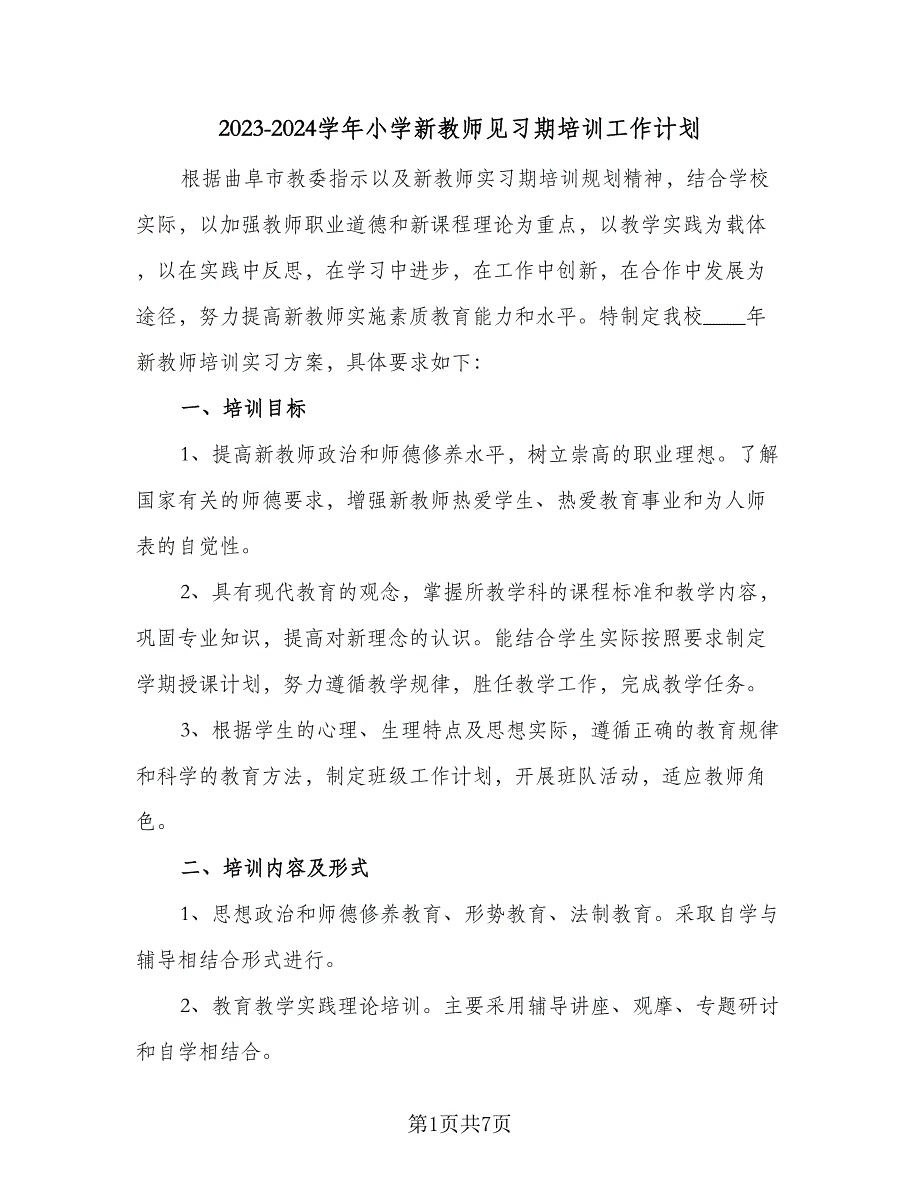 2023-2024学年小学新教师见习期培训工作计划

根据曲阜市教委指示以及新教师实习期培训规划精神，结合学校实际，以加强教师职业道德和新课程理论为重点，以教学实践为载体，以在实践中反思，在学习中进步，在工作中创新，在合作中发展为途径，努力提高新教师实施素质教育能力和水平。特制定我校____年新教师培训实习方案，具体要求如下:

一、培训目标

1、提高新教师政治和师德修养水平，树立崇高的职业理想。了解国家有关的师德要求，增强新教师热爱学生、热爱教育事业和为人师表的自觉性。

2、具有现代教育的观念，掌握所教学科的课程标准和教学内容，巩固专业知识，提高对新理念的认识。能结合学生实际按照要求制定学期授课计划，努力遵循教学规律，胜任教学工作，完成教学任务。

3、根据学生的心理、生理特点及思想实际，遵循正确的教育规律和科学的教育方法，制定班级工作计划，开展班队活动，适应教师角色。

二、培训内容及形式

1、思想政治和师德修养教育、形势教育、法制教育。采取自学与辅导相结合形式进行。

2、教育教学实践理论培训。主要采用辅导讲座、观摩、专题研讨和自学相结合。

第1页共7页